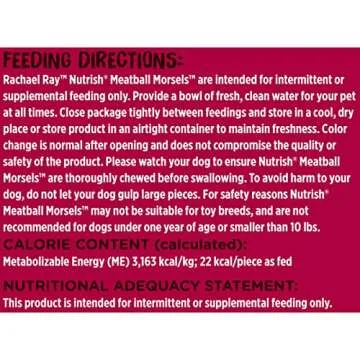 FEEDING DIRECTIONS:
Rachael Ray™ Nutrish® Meatball Morsels™ are intended for intermittent or supplemental feeding only. Provide a bowl of fresh, clean water for your pet at all times. Close package tightly between feedings and store in a cool, dry place or store product in an airtight container to maintain freshness. Color change is normal after opening and does not compromise the quality or safety of the product. Please watch your dog to ensure Nutrish® Meatball Morsels™ are thoroughly chewed before swallowing. To avoid harm to your dog, do not let your dog gulp large pieces. For safety reasons Nutrish® Meatball Morsels™ may not be suitable for toy breeds, and are not recommended for dogs under one year of age or smaller than 10 lbs.

CALORIE CONTENT (calculated):
Metabolizable Energy (ME) 3,163 kcal/kg; 22 kcal/piece as fed

NUTRITIONAL ADEQUACY STATEMENT:
This product is intended for intermittent or supplemental feeding only.